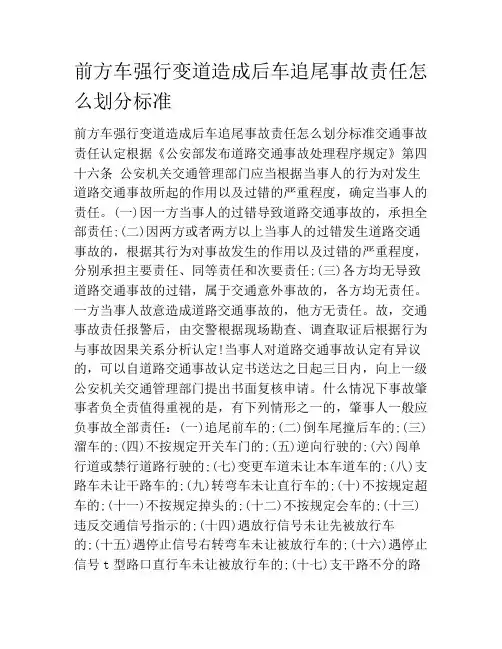 前方车强行变道造成后车追尾事故责任怎么划分标准

前方车强行变道造成后车追尾事故责任怎么划分标准交通事故责任认定根据《公安部发布道路交通事故处理程序规定》第四十六条 公安机关交通管理部门应当根据当事人的行为对发生道路交通事故所起的作用以及过错的严重程度，确定当事人的责任。(一)因一方当事人的过错导致道路交通事故的，承担全部责任;(二)因两方或者两方以上当事人的过错发生道路交通事故的，根据其行为对事故发生的作用以及过错的严重程度，分别承担主要责任、同等责任和次要责任;(三)各方均无导致道路交通事故的过错，属于交通意外事故的，各方均无责任。一方当事人故意造成道路交通事故的，他方无责任。故，交通事故责任报警后，由交警根据现场勘查、调查取证后根据行为与事故因果关系分析认定!当事人对道路交通事故认定有异议的，可以自道路交通事故认定书送达之日起三日内，向上一级公安机关交通管理部门提出书面复核申请。什么情况下事故肇事者负全责值得重视的是，有下列情形之一的，肇事人一般应负事故全部责任：(一)追尾前车的;(二)倒车尾撞后车的;(三)溜车的;(四)不按规定开关车门的;(五)逆向行驶的;(六)闯单行道或禁行道路行驶的;(七)变更车道未让本车道车的;(八)支路车未让干路车的;(九)转弯车未让直行车的;(十)不按规定超车的;(十一)不按规定掉头的;(十二)不按规定会车的;(十三)违反交通信号指示的;(十四)遇放行信号未让先被放行车的;(十五)遇停止信号右转弯车未让被放行车的;(十六)遇停止信号 t 型路口直行车未让被放行车的;(十七)支干路不分的路